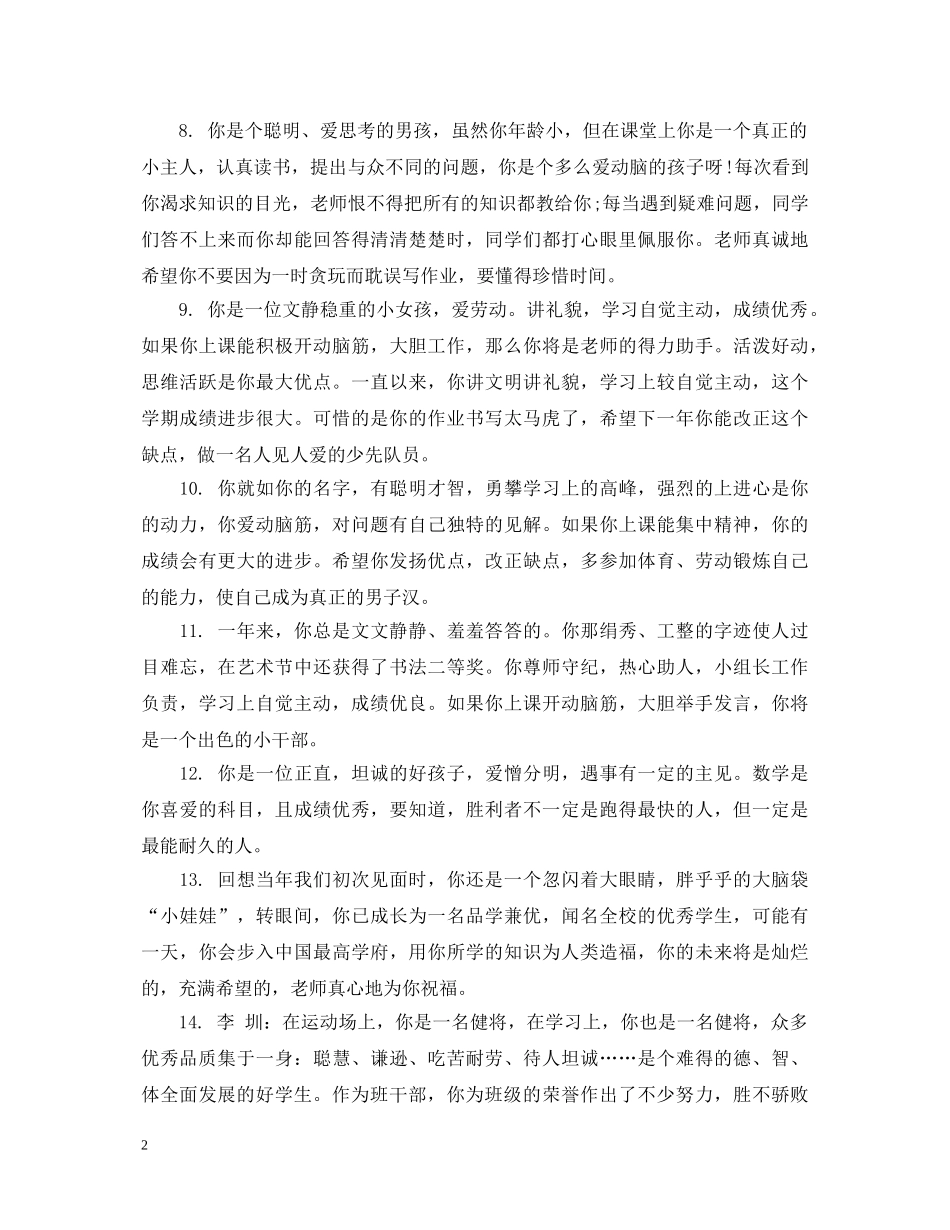 8. 你是个聪明、爱思考的男孩，虽然你年龄小，但在课堂上你是一个真正的小主人，认真读书，提出与众不同的问题，你是个多么爱动脑的孩子呀！每次看到你渴求知识的目光，老师恨不得把所有的知识都教给你;每当遇到疑难问题，同学们答不上来而你却能回答得清清楚楚时，同学们都打心眼里佩服你。老师真诚地希望你不要因为一时贪玩而耽误写作业，要懂得珍惜时间。

9. 你是一位文静稳重的小女孩，爱劳动。讲礼貌，学习自觉主动，成绩优秀。如果你上课能积极开动脑筋，大胆工作，那么你将是老师的得力助手。活泼好动，思维活跃是你最大优点。一直以来，你讲文明讲礼貌，学习上较自觉主动，这个学期成绩进步很大。可惜的是你的作业书写太马虎了，希望下一年你能改正这个缺点，做一名人见人爱的少先队员。

10. 你就如你的名字，有聪明才智，勇攀学习上的高峰，强烈的上进心是你的动力，你爱动脑筋，对问题有自己独特的见解。如果你上课能集中精神，你的成绩会有更大的进步。希望你发扬优点，改正缺点，多参加体育、劳动锻炼自己的能力，使自己成为真正的男子汉。

11. 一年来，你总是文文静静、羞羞答答的。你那绢秀、工整的字迹使人过目难忘，在艺术节中还获得了书法二等奖。你尊师守纪，热心助人，小组长工作负责，学习上自觉主动，成绩优良。如果你上课开动脑筋，大胆举手发言，你将是一个出色的小干部。

12. 你是一位正直，坦诚的好孩子，爱憎分明，遇事有一定的主见。数学是你喜爱的科目，且成绩优秀，要知道，胜利者不一定是跑得最快的人，但一定是最能耐久的人。

13. 回想当年我们初次见面时，你还是一个忽闪着大眼睛，胖乎乎的大脑袋“小娃娃”，转眼间，你已成长为一名品学兼优，闻名全校的优秀学生，可能有一天，你会步入中国最高学府，用你所学的知识为人类造福，你的未来将是灿烂的，充满希望的，老师真心地为你祝福。

14. 李 圳：在运动场上，你是一名健将，在学习上，你也是一名健将，众多优秀品质集于一身：聪慧、谦逊、吃苦耐劳、待人坦诚……是个难得的德、智、体全面发展的好学生。作为班干部，你为班级的荣誉作出了不少努力，胜不骄败

2